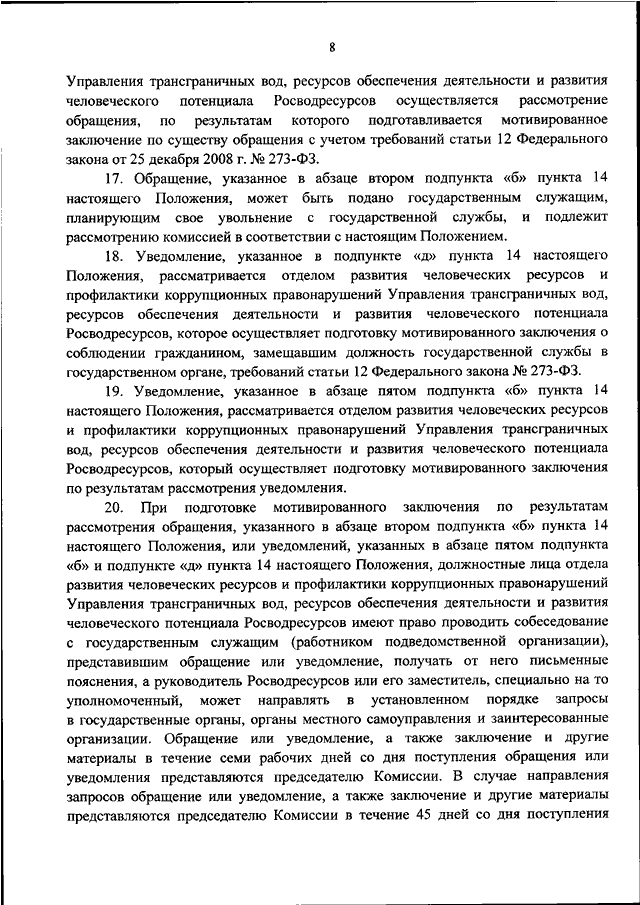 8

Управления трансграничных вод, ресурсов обеспечения деятельности и развития человеческого потенциала Росводресурсов осуществляется рассмотрение обращения, по результатам которого подготавливается мотивированное заключение по существу обращения с учетом требований статьи 12 Федерального закона от 25 декабря 2008 г. № 273-ФЗ.

17. Обращение, указанное в абзаце втором подпункта «б» пункта 14 настоящего Положения, может быть подано государственным служащим, планирующим свое увольнение с государственной службы, и подлежит рассмотрению комиссией в соответствии с настоящим Положением.

18. Уведомление, указанное в подпункте «д» пункта 14 настоящего Положения, рассматривается отделом развития человеческих ресурсов и профилактики коррупционных правонарушений Управления трансграничных вод, ресурсов обеспечения деятельности и развития человеческого потенциала Росводресурсов, которое осуществляет подготовку мотивированного заключения о соблюдении гражданином, замещавшим должность государственной службы в государственном органе, требований статьи 12 Федерального закона № 273-ФЗ.

19. Уведомление, указанное в абзаце пятом подпункта «б» пункта 14 настоящего Положения, рассматривается отделом развития человеческих ресурсов и профилактики коррупционных правонарушений Управления трансграничных вод, ресурсов обеспечения деятельности и развития человеческого потенциала Росводресурсов, который осуществляет подготовку мотивированного заключения по результатам рассмотрения уведомления.

20. При подготовке мотивированного заключения по результатам рассмотрения обращения, указанного в абзаце втором подпункта «б» пункта 14 настоящего Положения, или уведомлений, указанных в абзаце пятом подпункта «б» и подпункте «д» пункта 14 настоящего Положения, должностные лица отдела развития человеческих ресурсов и профилактики коррупционных правонарушений Управления трансграничных вод, ресурсов обеспечения деятельности и развития человеческого потенциала Росводресурсов имеют право проводить собеседование с государственным служащим (работником подведомственной организации), представившим обращение или уведомление, получать от него письменные пояснения, а руководитель Росводресурсов или его заместитель, специально на то уполномоченный, может направлять в установленном порядке запросы в государственные органы, органы местного самоуправления и заинтересованные организации. Обращение или уведомление, а также заключение и другие материалы в течение семи рабочих дней со дня поступления обращения или уведомления представляются председателю Комиссии. В случае направления запросов обращение или уведомление, а также заключение и другие материалы представляются председателю Комиссии в течение 45 дней со дня поступления